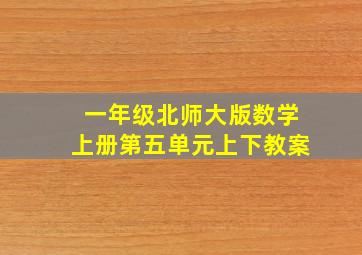 一年级北师大版数学
上册第五单元上下教案